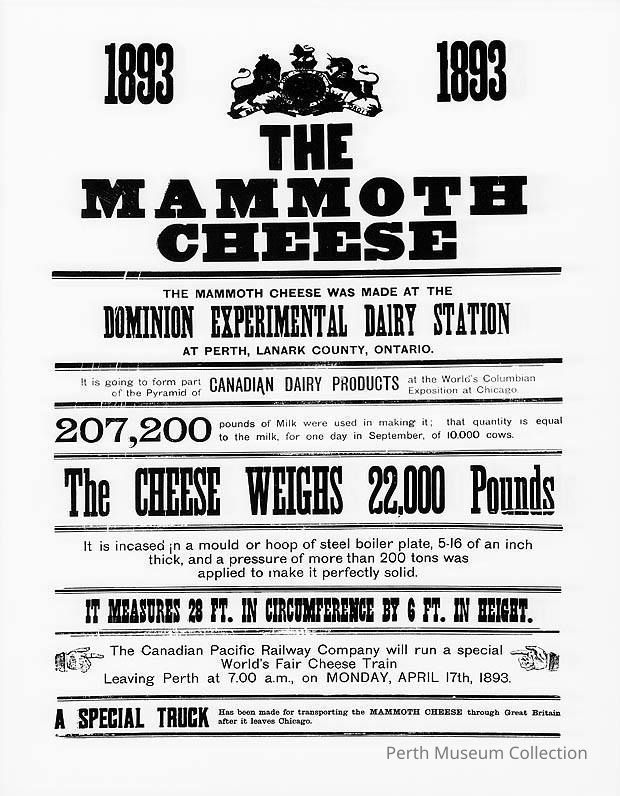 1893 1893

THE MAMMOTH CHEESE

THE MAMMOTH CHEESE WAS MADE AT THE

DOMINION EXPERIMENTAL DAIRY STATION

AT PERTH, LANARK COUNTY, ONTARIO.

It is going to form part of the Pyramid of CANADIAN DAIRY PRODUCTS at the World's Columbian Exposition at Chicago.

207,200 pounds of Milk were used in making it; that quantity is equal to the milk, for one day in September, of 10,000 cows.

The CHEESE WEIGHS 22,000 Pounds

It is incased in a mould or hoop of steel boiler plate, 5-16 of an inch thick, and a pressure of more than 200 tons was applied to make it perfectly solid.

IT MEASURES 28 FT. IN CIRCUMFERENCE BY 6 FT. IN HEIGHT.

The Canadian Pacific Railway Company will run a special World's Fair Cheese Train Leaving Perth at 7.00 a.m., on MONDAY, APRIL 17th, 1893.

A SPECIAL TRUCK Has been made for transporting the MAMMOTH CHEESE through Great Britain after it leaves Chicago.

Perth Museum Collection